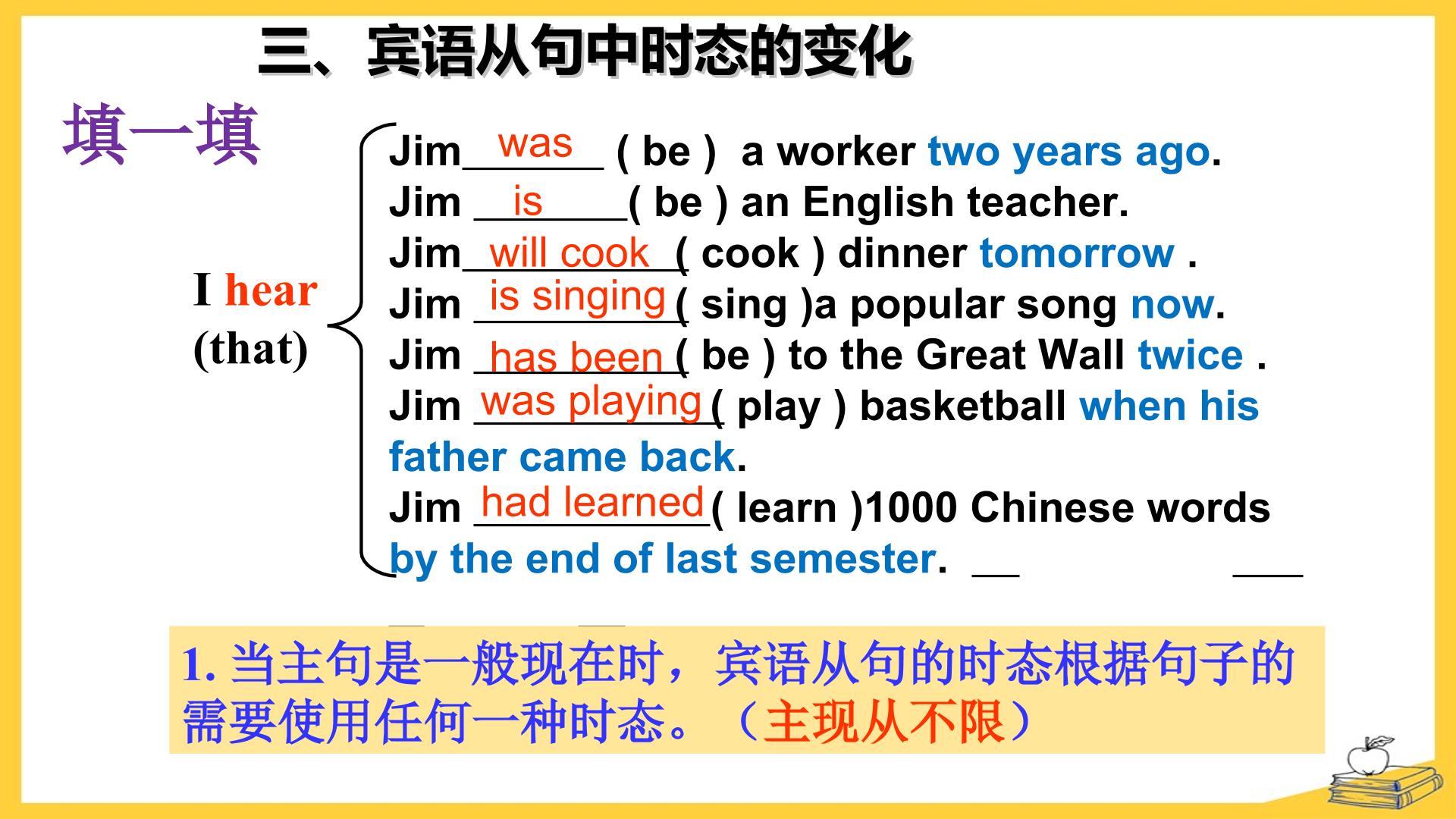 三、宾语从句中时态的变化

填一填

I hear
(that)

Jim was ( be ) a worker two years ago.
Jim is ( be ) an English teacher.
Jim will cook ( cook ) dinner tomorrow .
Jim is singing ( sing )a popular song now.
Jim has been ( be ) to the Great Wall twice .
Jim was playing ( play ) basketball when his father came back.
Jim had learned ( learn )1000 Chinese words by the end of last semester. ____ ____

1.当主句是一般现在时，宾语从句的时态根据句子的需要使用任何一种时态。（主现从不限）